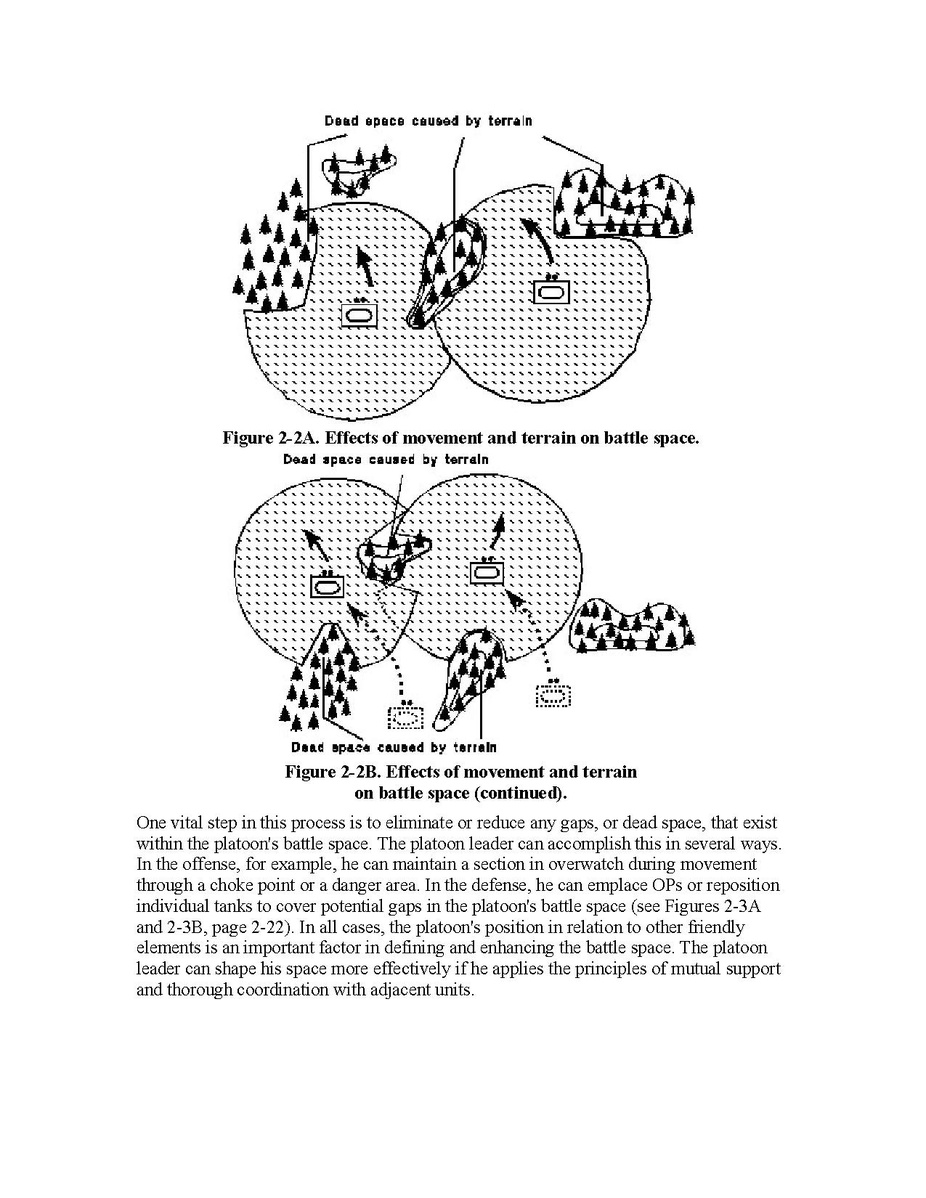 Dead space caused by terrain

Figure 2-2A. Effects of movement and terrain on battle space.

Dead space caused by terrain

Dead space caused by terrain

Figure 2-2B. Effects of movement and terrain on battle space (continued).

One vital step in this process is to eliminate or reduce any gaps, or dead space, that exist within the platoon's battle space. The platoon leader can accomplish this in several ways. In the offense, for example, he can maintain a section in overwatch during movement through a choke point or a danger area. In the defense, he can emplace OPs or reposition individual tanks to cover potential gaps in the platoon's battle space (see Figures 2-3A and 2-3B, page 2-22). In all cases, the platoon's position in relation to other friendly elements is an important factor in defining and enhancing the battle space. The platoon leader can shape his space more effectively if he applies the principles of mutual support and thorough coordination with adjacent units.